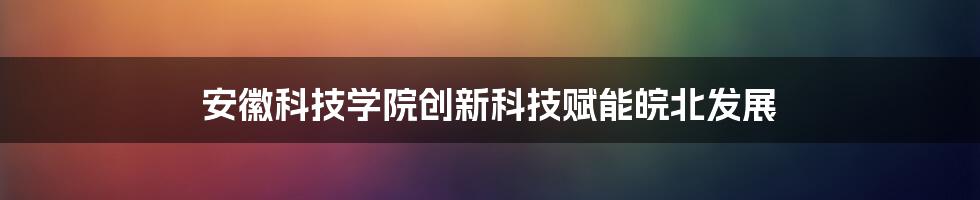 安徽科技学院创新科技赋能皖北发展